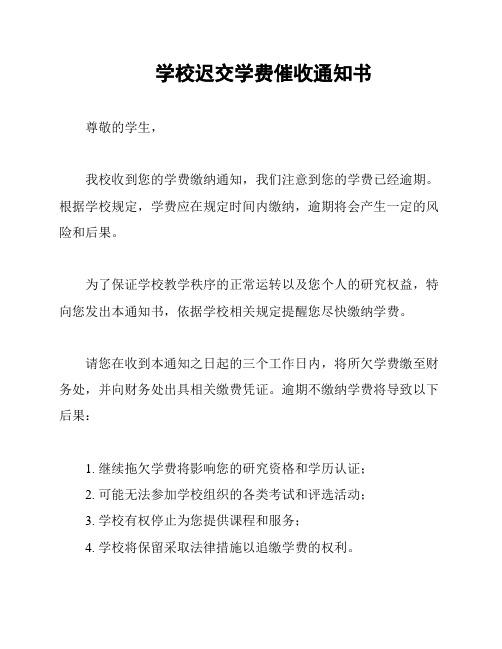 学校迟交学费催收通知书

尊敬的学生，

我校收到您的学费缴纳通知，我们注意到您的学费已经逾期。根据学校规定，学费应在规定时间内缴纳，逾期将会产生一定的风险和后果。

为了保证学校教学秩序的正常运转以及您个人的研究权益，特向您发出本通知书，依据学校相关规定提醒您尽快缴纳学费。

请您在收到本通知之日起的三个工作日内，将所欠学费缴至财务处，并向财务处出具相关缴费凭证。逾期不缴纳学费将导致以下后果：

1. 继续拖欠学费将影响您的研究资格和学历认证；
2. 可能无法参加学校组织的各类考试和评选活动；
3. 学校有权停止为您提供课程和服务；
4. 学校将保留采取法律措施以追缴学费的权利。